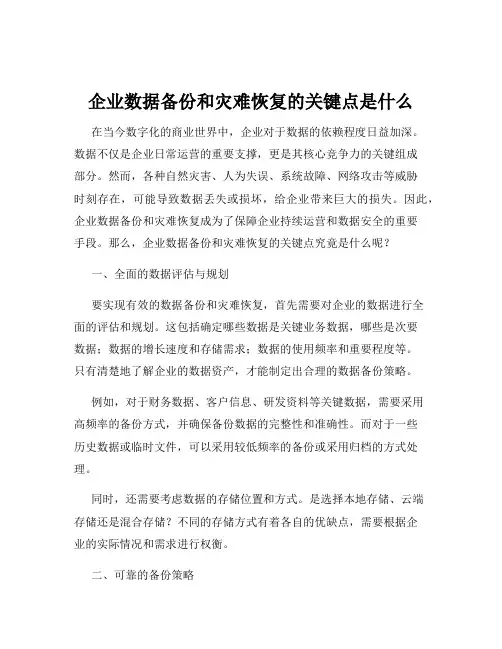 企业数据备份和灾难恢复的关键点是什么

在当今数字化的商业世界中，企业对于数据的依赖程度日益加深。数据不仅是企业日常运营的重要支撑，更是其核心竞争力的关键组成部分。然而，各种自然灾害、人为失误、系统故障、网络攻击等威胁时刻存在，可能导致数据丢失或损坏，给企业带来巨大的损失。因此，企业数据备份和灾难恢复成为了保障企业持续运营和数据安全的重要手段。那么，企业数据备份和灾难恢复的关键点究竟是什么呢？

一、全面的数据评估与规划

要实现有效的数据备份和灾难恢复，首先需要对企业的数据进行全面的评估和规划。这包括确定哪些数据是关键业务数据，哪些是次要数据；数据的增长速度和存储需求；数据的使用频率和重要程度等。只有清楚地了解企业的数据资产，才能制定出合理的数据备份策略。

例如，对于财务数据、客户信息、研发资料等关键数据，需要采用高频率的备份方式，并确保备份数据的完整性和准确性。而对于一些历史数据或临时文件，可以采用较低频率的备份或采用归档的方式处理。

同时，还需要考虑数据的存储位置和方式。是选择本地存储、云端存储还是混合存储？不同的存储方式有着各自的优缺点，需要根据企业的实际情况和需求进行权衡。

二、可靠的备份策略